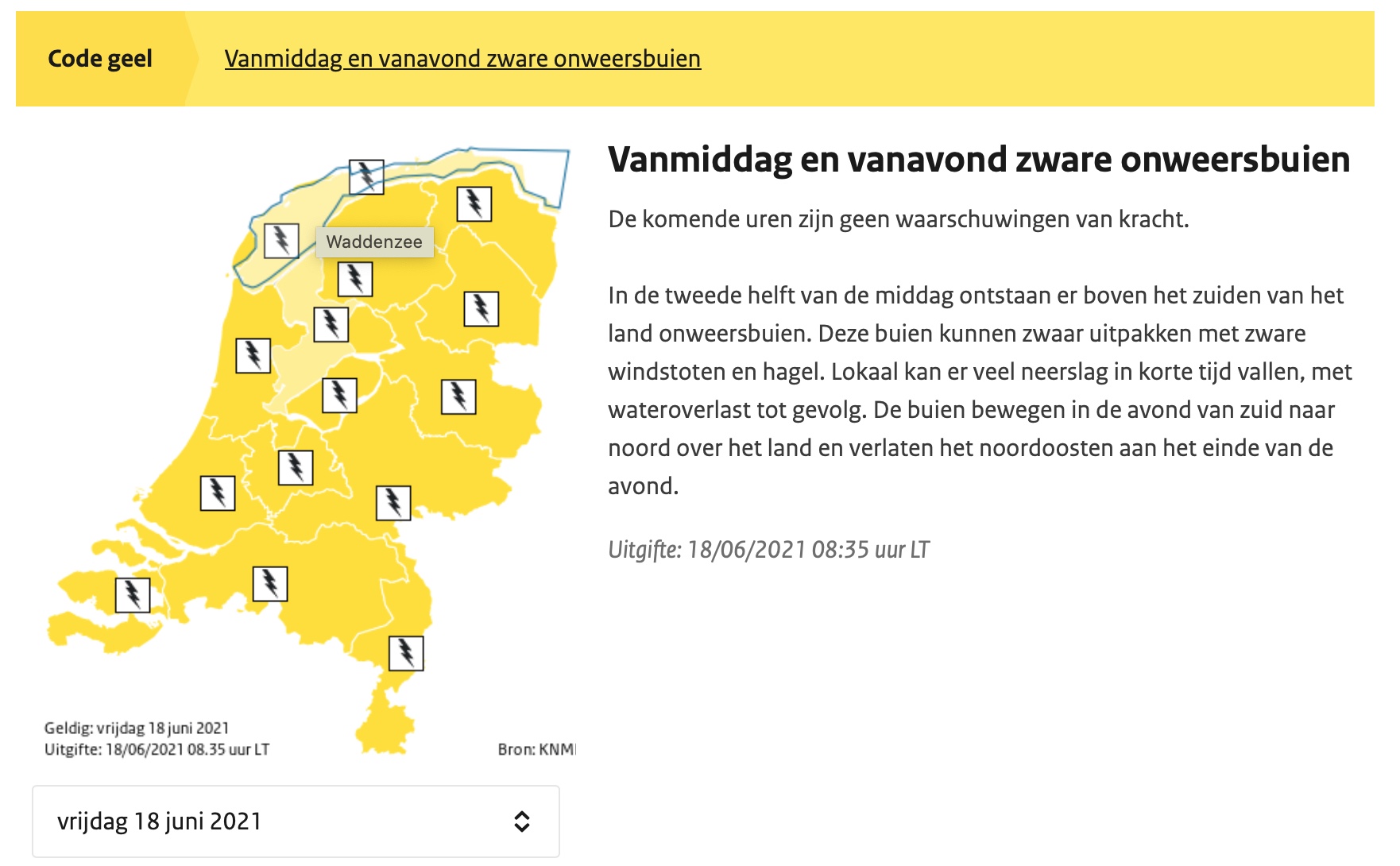 Code geel

Vanmiddag en vanavond zware onweersbuien

Waddenzee

Geldig: vrijdag 18 juni 2021
Uitgifte: 18/06/2021 08.35 uur LT

Bron: KNMI

vrijdag 18 juni 2021

Vanmiddag en vanavond zware onweersbuien

De komende uren zijn geen waarschuwingen van kracht.

In de tweede helft van de middag ontstaan er boven het zuiden van het land onweersbuien. Deze buien kunnen zwaar uitpakken met zware windstoten en hagel. Lokaal kan er veel neerslag in korte tijd vallen, met wateroverlast tot gevolg. De buien bewegen in de avond van zuid naar noord over het land en verlaten het noordoosten aan het einde van de avond.

Uitgifte: 18/06/2021 08:35 uur LT